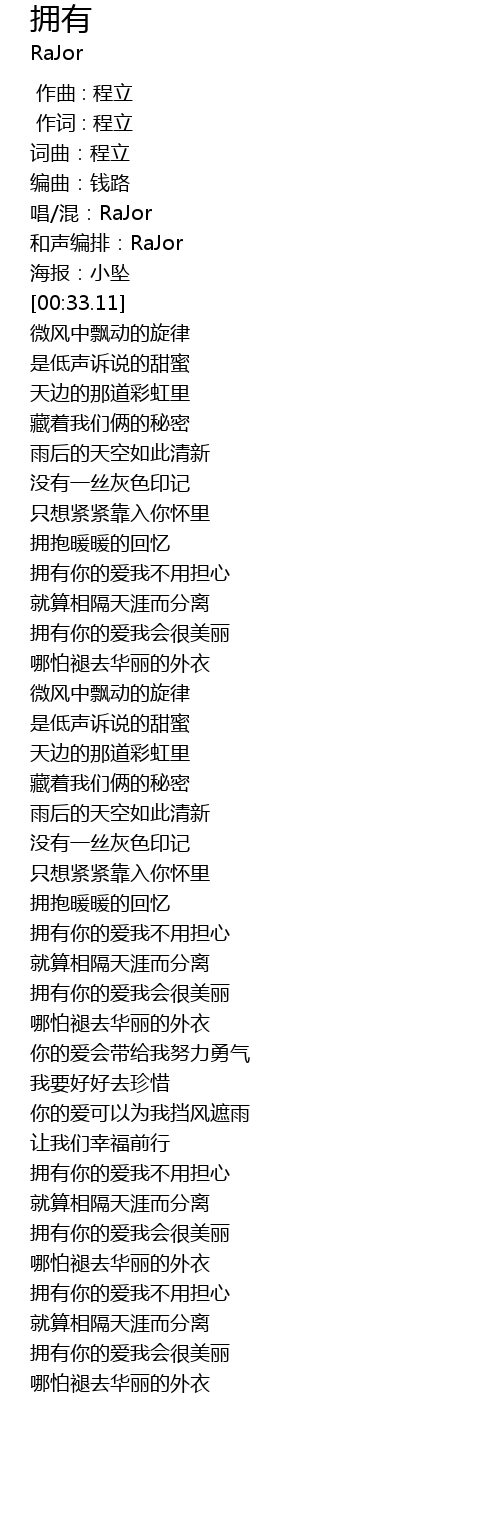 拥有
RaJor

作曲 : 程立
作词 : 程立
词曲：程立
编曲：钱路
唱/混：RaJor
和声编排：RaJor
海报：小坠
[00:33.11]
微风中飘动的旋律
是低声诉说的甜蜜
天边的那道彩虹里
藏着我们俩的秘密
雨后的天空如此清新
没有一丝灰色印记
只想紧紧靠入你怀里
拥抱暖暖的回忆
拥有你的爱我不用担心
就算相隔天涯而分离
拥有你的爱我会很美丽
哪怕褪去华丽的外衣
微风中飘动的旋律
是低声诉说的甜蜜
天边的那道彩虹里
藏着我们俩的秘密
雨后的天空如此清新
没有一丝灰色印记
只想紧紧靠入你怀里
拥抱暖暖的回忆
拥有你的爱我不用担心
就算相隔天涯而分离
拥有你的爱我会很美丽
哪怕褪去华丽的外衣
你的爱会带给我努力勇气
我要好好去珍惜
你的爱可以为我挡风遮雨
让我们幸福前行
拥有你的爱我不用担心
就算相隔天涯而分离
拥有你的爱我会很美丽
哪怕褪去华丽的外衣
拥有你的爱我不用担心
就算相隔天涯而分离
拥有你的爱我会很美丽
哪怕褪去华丽的外衣